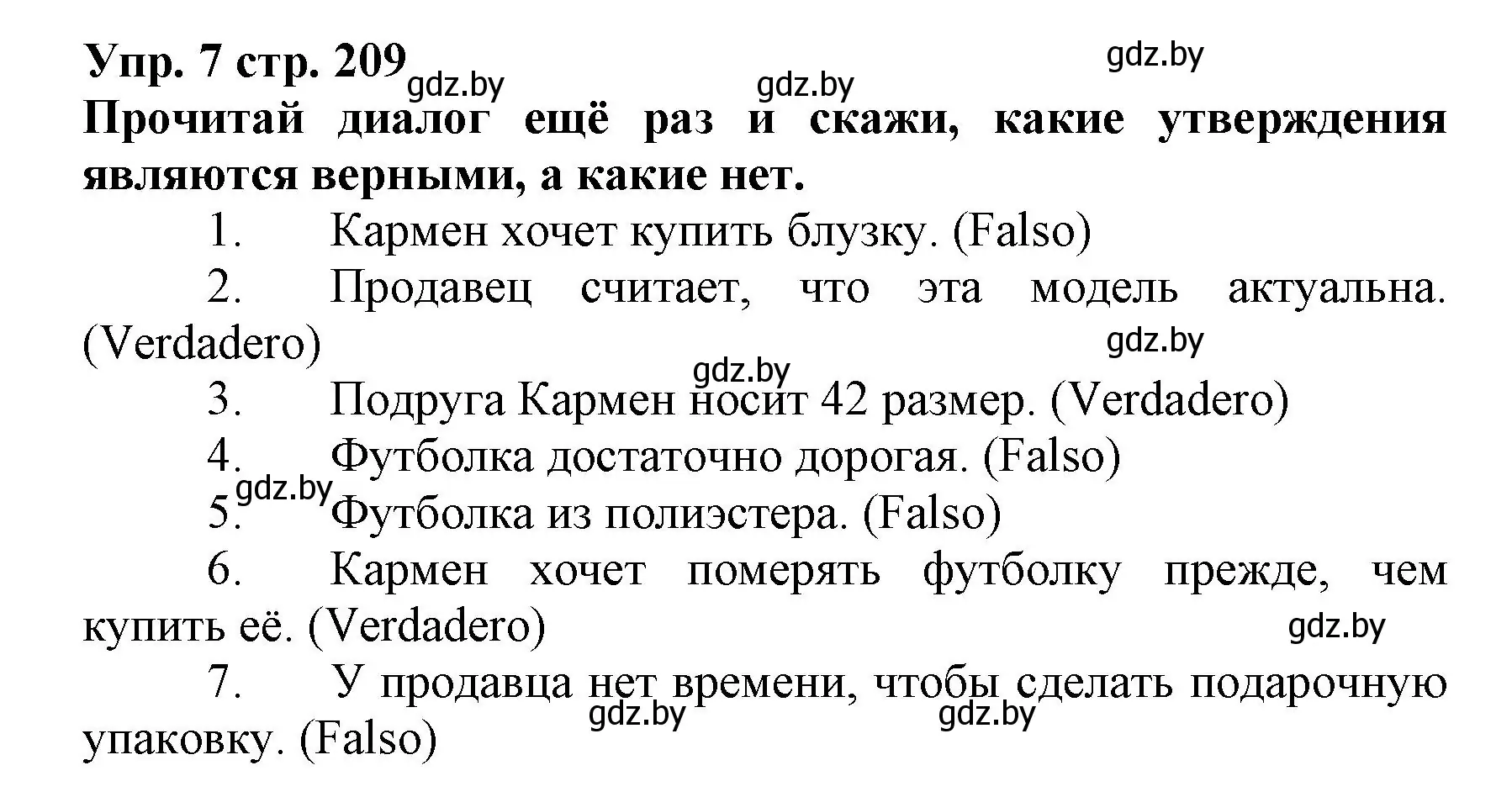 Упр. 7 стр. 209 gdz.by gdz.by gdz.by

Прочитай диалог ещё раз и скажи, какие утверждения являются верными, а какие нет.

1. Кармен хочет купить блузку. (Falso)

2. Продавец считает, что эта модель актуальна. (Verdadero) gdz.by

gdz.by

3. Подруга Кармен носит 42 размер. (Verdadero)

4. Футболка достаточно дорогая. (Falso)

gdz.by

5. Футболка из полиэстера. (Falso)

6. Кармен хочет померять футболку прежде, чем купить её. (Verdadero) gdz.by

7. У продавца нет времени, чтобы сделать подарочную упаковку. (Falso) gdz.by gdz.by